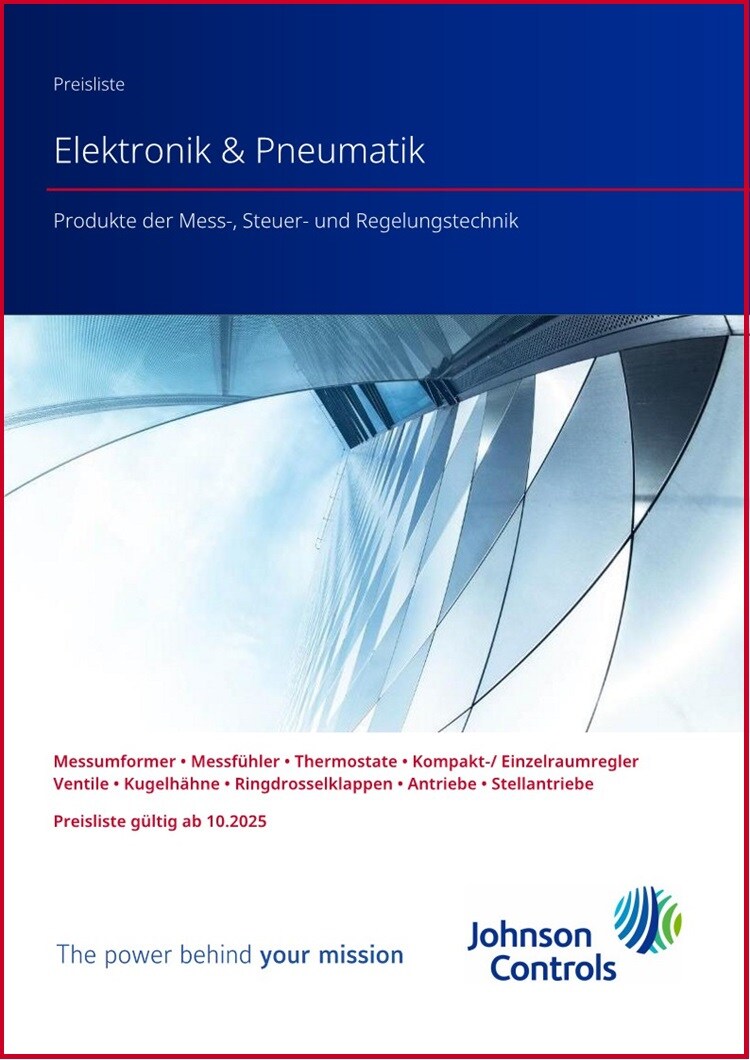 Preisliste

Elektronik & Pneumatik

Produkte der Mess-, Steuer- und Regelungstechnik

Messumformer • Messfühler • Thermostate • Kompakt-/ Einzelraumregler
Ventile • Kugelhähne • Ringdrosselklappen • Antriebe • Stellantriebe

Preisliste gültig ab 10.2025

The power behind your mission

Johnson Controls